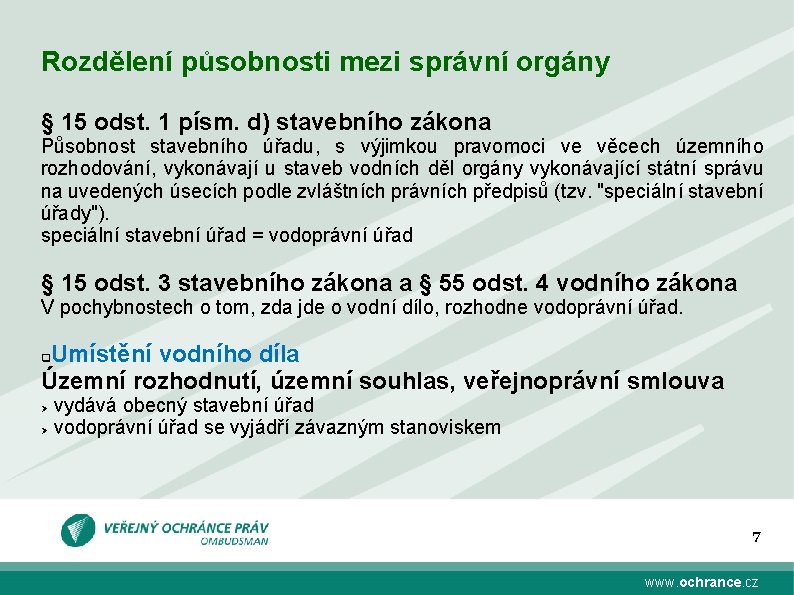 Rozdělení působnosti mezi správní orgány

§ 15 odst. 1 písm. d) stavebního zákona
Působnost stavebního úřadu, s výjimkou pravomoci ve věcech územního rozhodování, vykonávají u staveb vodních děl orgány vykonávající státní správu na uvedených úsecích podle zvláštních právních předpisů (tzv. "speciální stavební úřady").
speciální stavební úřad = vodoprávní úřad

§ 15 odst. 3 stavebního zákona a § 55 odst. 4 vodního zákona
V pochybnostech o tom, zda jde o vodní dílo, rozhodne vodoprávní úřad.

Umístění vodního díla
Územní rozhodnutí, územní souhlas, veřejnoprávní smlouva
vydává obecný stavební úřad
vodoprávní úřad se vyjádří závazným stanoviskem

VEŘEJNÝ OCHRÁNCE PRÁV
OMBUDSMAN

7

www.ochrance.cz